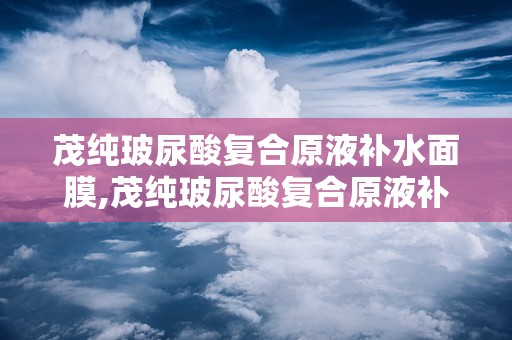 茂纯玻尿酸复合原液补水面膜,茂纯玻尿酸复合原液补